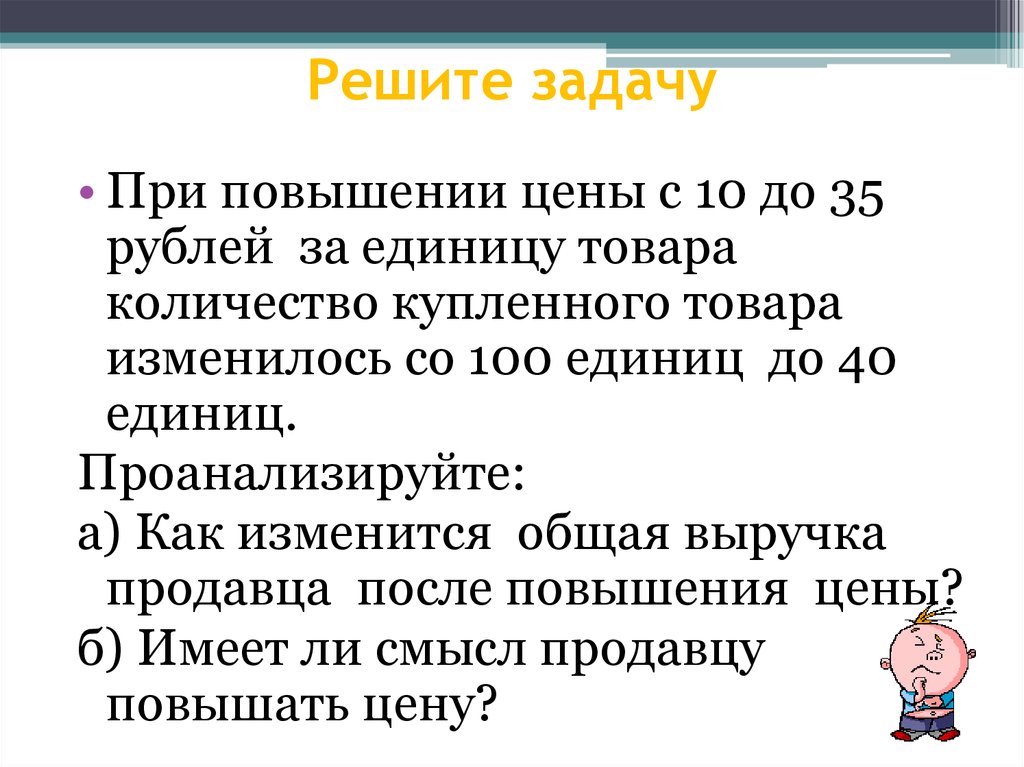 Решите задачу

• При повышении цены с 10 до 35 рублей за единицу товара количество купленного товара изменилось со 100 единиц до 40 единиц.

Проанализируйте:

а) Как изменится общая выручка продавца после повышения цены?

б) Имеет ли смысл продавцу повышать цену?